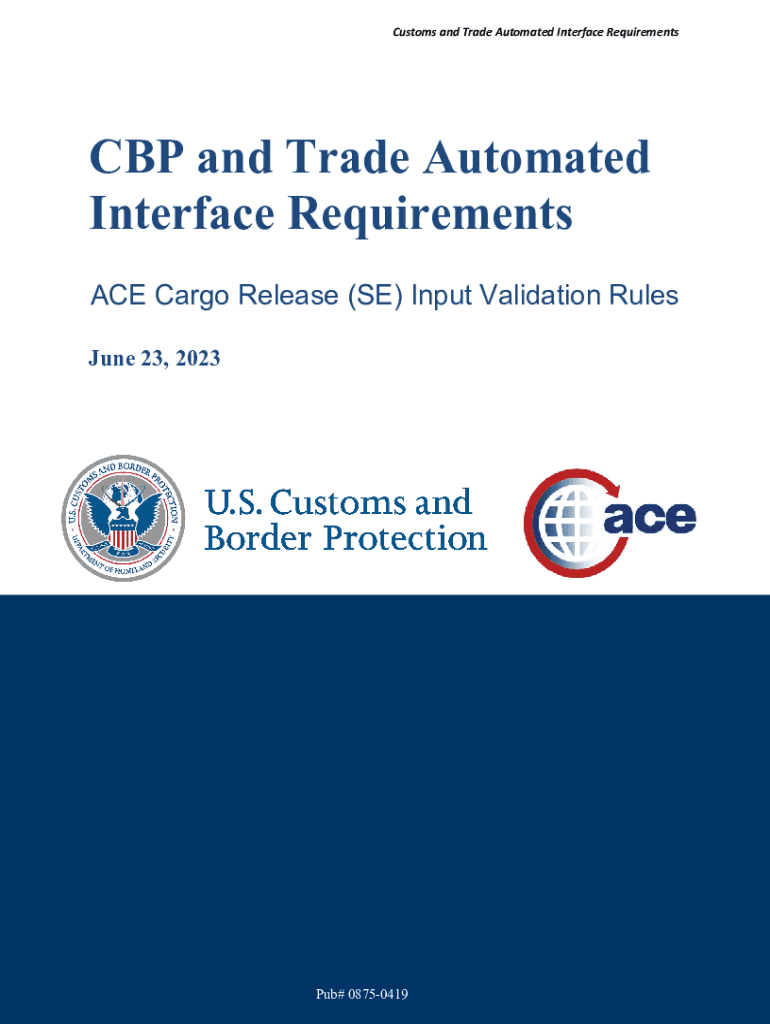 Customs and Trade Automated Interface Requirements

CBP and Trade Automated Interface Requirements

ACE Cargo Release (SE) Input Validation Rules

June 23, 2023

U.S. CUSTOMS AND BORDER PROTECTION

DEPARTMENT OF HOMELAND SECURITY

U.S. Customs and Border Protection

ace

Pub# 0875-0419